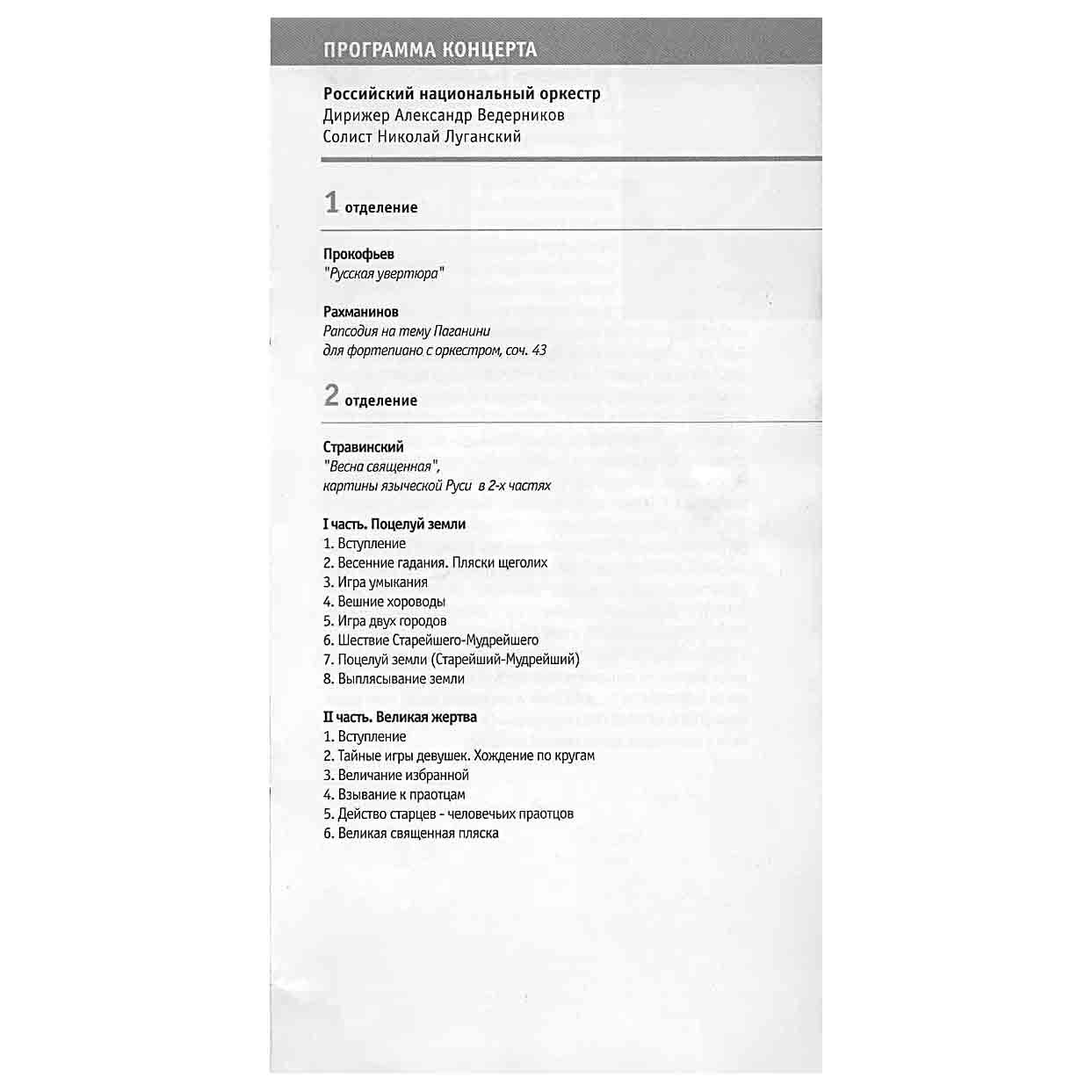 ПРОГРАММА КОНЦЕРТА

Российский национальный оркестр
Дирижер Александр Ведерников
Солист Николай Луганский

1 отделение

Прокофьев
"Русская увертюра"

Рахманинов
Рапсодия на тему Паганини
для фортепиано с оркестром, соч. 43

2 отделение

Стравинский
"Весна священная",
картины языческой Руси в 2-х частях

I часть. Поцелуй земли
1. Вступление
2. Весенние гадания. Пляски щеголих
3. Игра умыкания
4. Вешние хороводы
5. Игра двух городов
6. Шествие Старейшего-Мудрейшего
7. Поцелуй земли (Старейший-Мудрейший)
8. Выплясывание земли

II часть. Великая жертва
1. Вступление
2. Тайные игры девушек. Хождение по кругам
3. Величание избранной
4. Взывание к праотцам
5. Действо старцев - человечьих праотцов
6. Великая священная пляска